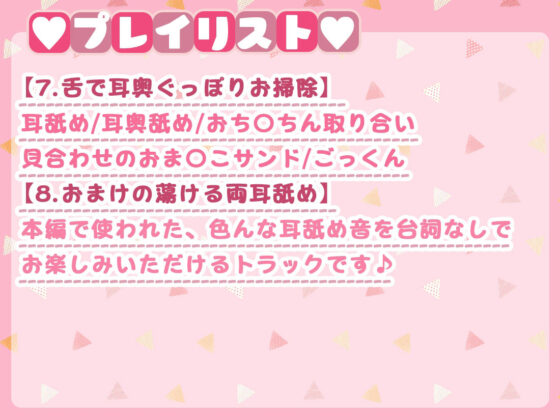 ♥プレイリスト♥

【7.舌で耳奥ぐっぽりお掃除】

耳舐め/耳奥舐め/おち○ちん取り合い

貝合わせのおま○こサンド/ごっくん

【8.おまけの蕩ける両耳舐め】

本編で使われた、色んな耳舐め音を台詞なしで

お楽しみいただけるトラックです♪